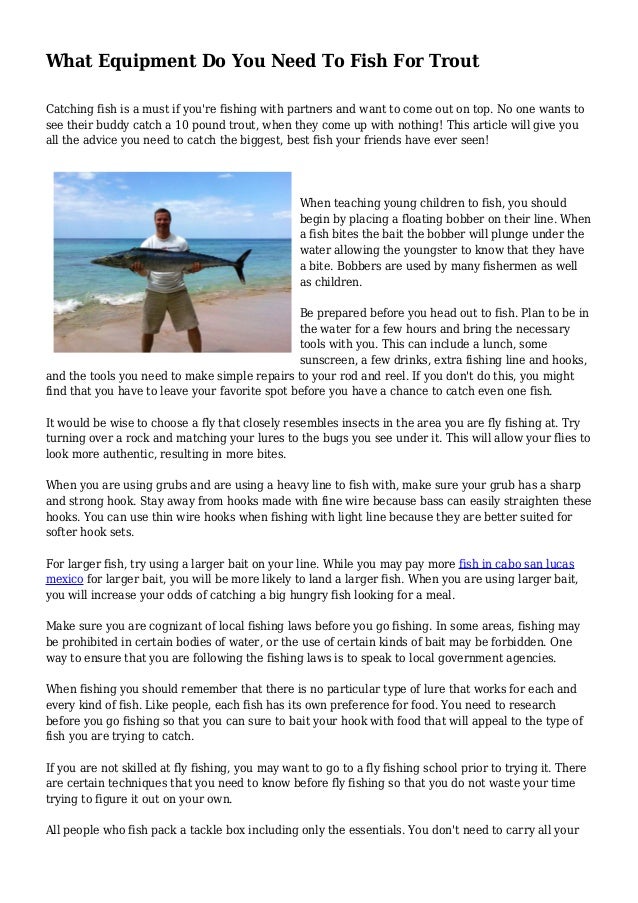 What Equipment Do You Need To Fish For Trout

Catching fish is a must if you're fishing with partners and want to come out on top. No one wants to see their buddy catch a 10 pound trout, when they come up with nothing! This article will give you all the advice you need to catch the biggest, best fish your friends have ever seen!

When teaching young children to fish, you should begin by placing a floating bobber on their line. When a fish bites the bait the bobber will plunge under the water allowing the youngster to know that they have a bite. Bobbers are used by many fishermen as well as children.

Be prepared before you head out to fish. Plan to be in the water for a few hours and bring the necessary tools with you. This can include a lunch, some sunscreen, a few drinks, extra fishing line and hooks, and the tools you need to make simple repairs to your rod and reel. If you don't do this, you might find that you have to leave your favorite spot before you have a chance to catch even one fish.

It would be wise to choose a fly that closely resembles insects in the area you are fly fishing at. Try turning over a rock and matching your lures to the bugs you see under it. This will allow your flies to look more authentic, resulting in more bites.

When you are using grubs and are using a heavy line to fish with, make sure your grub has a sharp and strong hook. Stay away from hooks made with fine wire because bass can easily straighten these hooks. You can use thin wire hooks when fishing with light line because they are better suited for softer hook sets.

For larger fish, try using a larger bait on your line. While you may pay more fish in cabo san lucas mexico for larger bait, you will be more likely to land a larger fish. When you are using larger bait, you will increase your odds of catching a big hungry fish looking for a meal.

Make sure you are cognizant of local fishing laws before you go fishing. In some areas, fishing may be prohibited in certain bodies of water, or the use of certain kinds of bait may be forbidden. One way to ensure that you are following the fishing laws is to speak to local government agencies.

When fishing you should remember that there is no particular type of lure that works for each and every kind of fish. Like people, each fish has its own preference for food. You need to research before you go fishing so that you can sure to bait your hook with food that will appeal to the type of fish you are trying to catch.

If you are not skilled at fly fishing, you may want to go to a fly fishing school prior to trying it. There are certain techniques that you need to know before fly fishing so that you do not waste your time trying to figure it out on your own.

All people who fish pack a tackle box including only the essentials. You don't need to carry all your